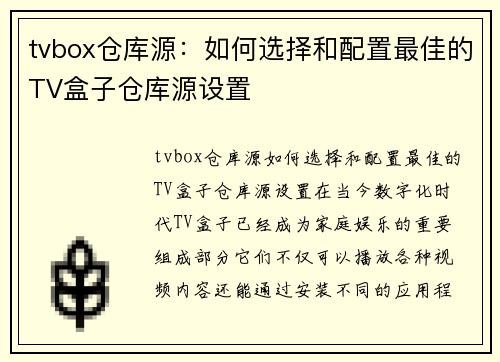 tvbox仓库源：如何选择和配置最佳的TV盒子仓库源设置

tvbox仓库源如何选择和配置最佳的TV盒子仓库源设置在当今数字化时代TV盒子已经成为家庭娱乐的重要组成部分它们不仅可以播放各种视频内容还能通过安装不同的应用程